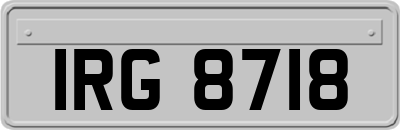 IRG 8718